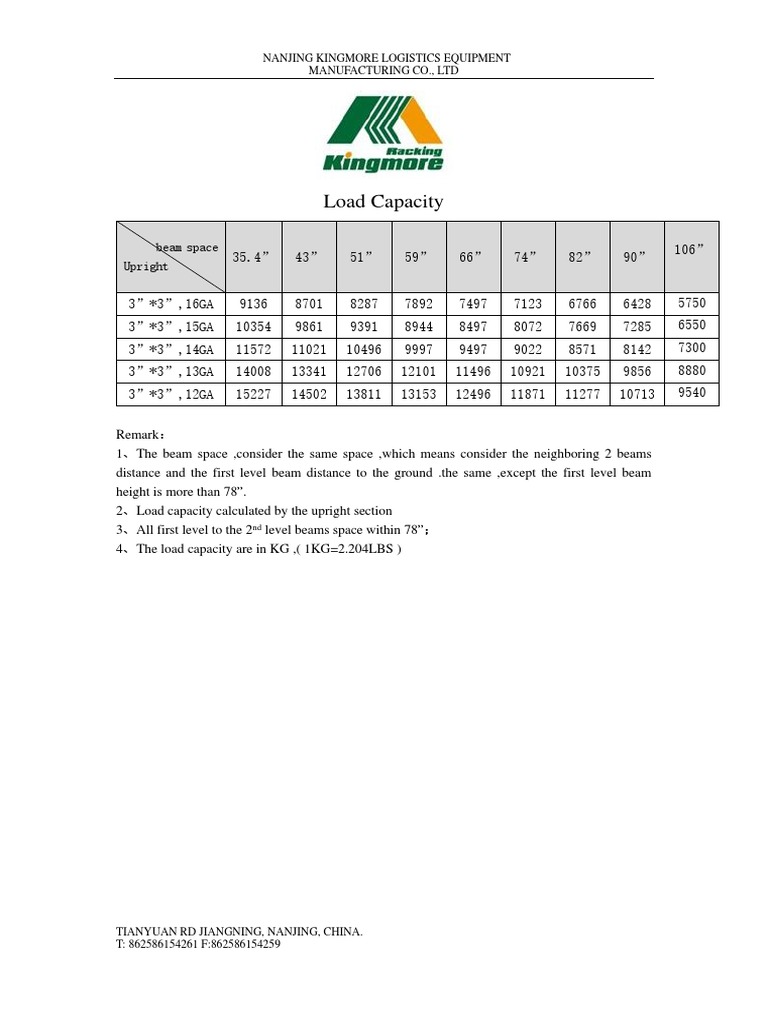 NANJING KINGMORE LOGISTICS EQUIPMENT MANUFACTURING CO., LTD

Racking
Kingmore

Load Capacity

| beam space / Upright | 35.4” | 43” | 51” | 59” | 66” | 74” | 82” | 90” | 106” |
|---|---|---|---|---|---|---|---|---|---|
| 3”*3”,16GA | 9136 | 8701 | 8287 | 7892 | 7497 | 7123 | 6766 | 6428 | 5750 |
| 3”*3”,15GA | 10354 | 9861 | 9391 | 8944 | 8497 | 8072 | 7669 | 7285 | 6550 |
| 3”*3”,14GA | 11572 | 11021 | 10496 | 9997 | 9497 | 9022 | 8571 | 8142 | 7300 |
| 3”*3”,13GA | 14008 | 13341 | 12706 | 12101 | 11496 | 10921 | 10375 | 9856 | 8880 |
| 3”*3”,12GA | 15227 | 14502 | 13811 | 13153 | 12496 | 11871 | 11277 | 10713 | 9540 |

Remark：
1、The beam space ,consider the same space ,which means consider the neighboring 2 beams distance and the first level beam distance to the ground .the same ,except the first level beam height is more than 78”.
2、Load capacity calculated by the upright section
3、All first level to the 2$^{nd}$ level beams space within 78”；
4、The load capacity are in KG ,( 1KG=2.204LBS )

TIANYUAN RD JIANGNING, NANJING, CHINA.
T: 862586154261 F:862586154259